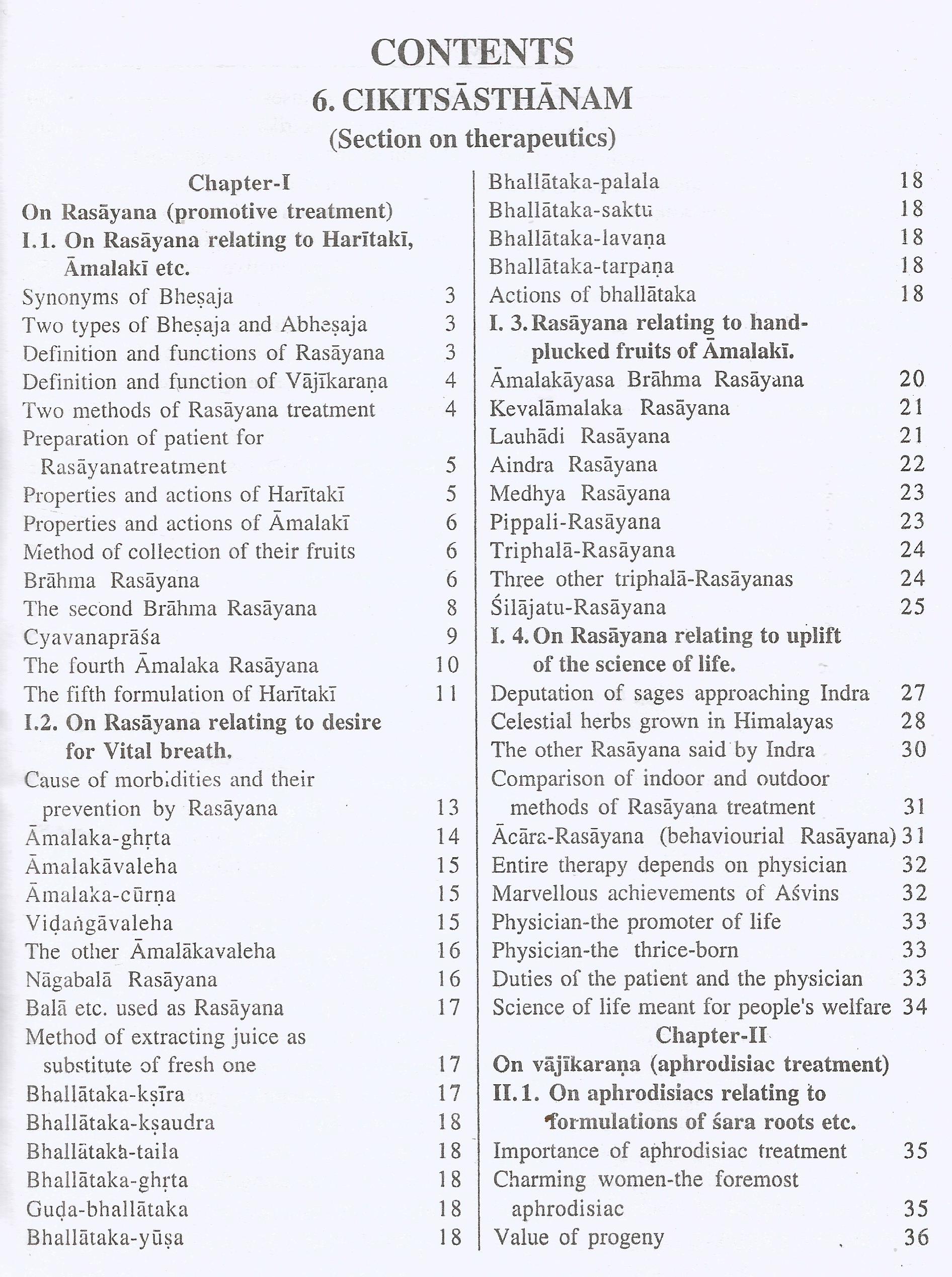 CONTENTS

6. CIKITSĀSTHĀNAM

(Section on therapeutics)

Chapter-I

On Rasāyana (promotive treatment)

I.1. On Rasāyana relating to Harītakī, Āmalakī etc.

Synonyms of Bheṣaja 3
Two types of Bheṣaja and Abheṣaja 3
Definition and functions of Rasāyana 3
Definition and function of Vājīkaraṇa 4
Two methods of Rasāyana treatment 4
Preparation of patient for Rasāyanatreatment 5
Properties and actions of Harītakī 5
Properties and actions of Āmalakī 6
Method of collection of their fruits 6
Brāhma Rasāyana 6
The second Brāhma Rasāyana 8
Cyavanaprāśa 9
The fourth Āmalaka Rasāyana 10
The fifth formulation of Harītakī 11

I.2. On Rasāyana relating to desire for Vital breath.

Cause of morbidities and their prevention by Rasāyana 13
Āmalaka-ghṛta 14
Āmalakāvaleha 15
Āmalaka-cūrṇa 15
Viḍaṅgāvaleha 15
The other Āmalākavaleha 16
Nāgabalā Rasāyana 16
Balā etc. used as Rasāyana 17
Method of extracting juice as substitute of fresh one 17
Bhallātaka-kṣīra 17
Bhallātaka-kṣaudra 18
Bhallātaka-taila 18
Bhallātaka-ghṛta 18
Guḍa-bhallātaka 18
Bhallātaka-yūṣa 18
Bhallātaka-palala 18
Bhallātaka-saktu 18
Bhallātaka-lavaṇa 18
Bhallātaka-tarpaṇa 18
Actions of bhallātaka 18

I. 3. Rasāyana relating to hand-plucked fruits of Āmalakī.

Āmalakāyasa Brāhma Rasāyana 20
Kevalāmalaka Rasāyana 21
Lauhādi Rasāyana 21
Aindra Rasāyana 22
Medhya Rasāyana 23
Pippali-Rasāyana 23
Triphalā-Rasāyana 24
Three other triphalā-Rasāyanas 24
Śilājatu-Rasāyana 25

I. 4. On Rasāyana relating to uplift of the science of life.

Deputation of sages approaching Indra 27
Celestial herbs grown in Himalayas 28
The other Rasāyana said by Indra 30
Comparison of indoor and outdoor methods of Rasāyana treatment 31
Ācāra-Rasāyana (behaviourial Rasāyana) 31
Entire therapy depends on physician 32
Marvellous achievements of Aśvins 32
Physician-the promoter of life 33
Physician-the thrice-born 33
Duties of the patient and the physician 33
Science of life meant for people's welfare 34

Chapter-II

On vājīkaraṇa (aphrodisiac treatment)

II.1. On aphrodisiacs relating to formulations of śara roots etc.

Importance of aphrodisiac treatment 35
Charming women-the foremost aphrodisiac 35
Value of progeny 36